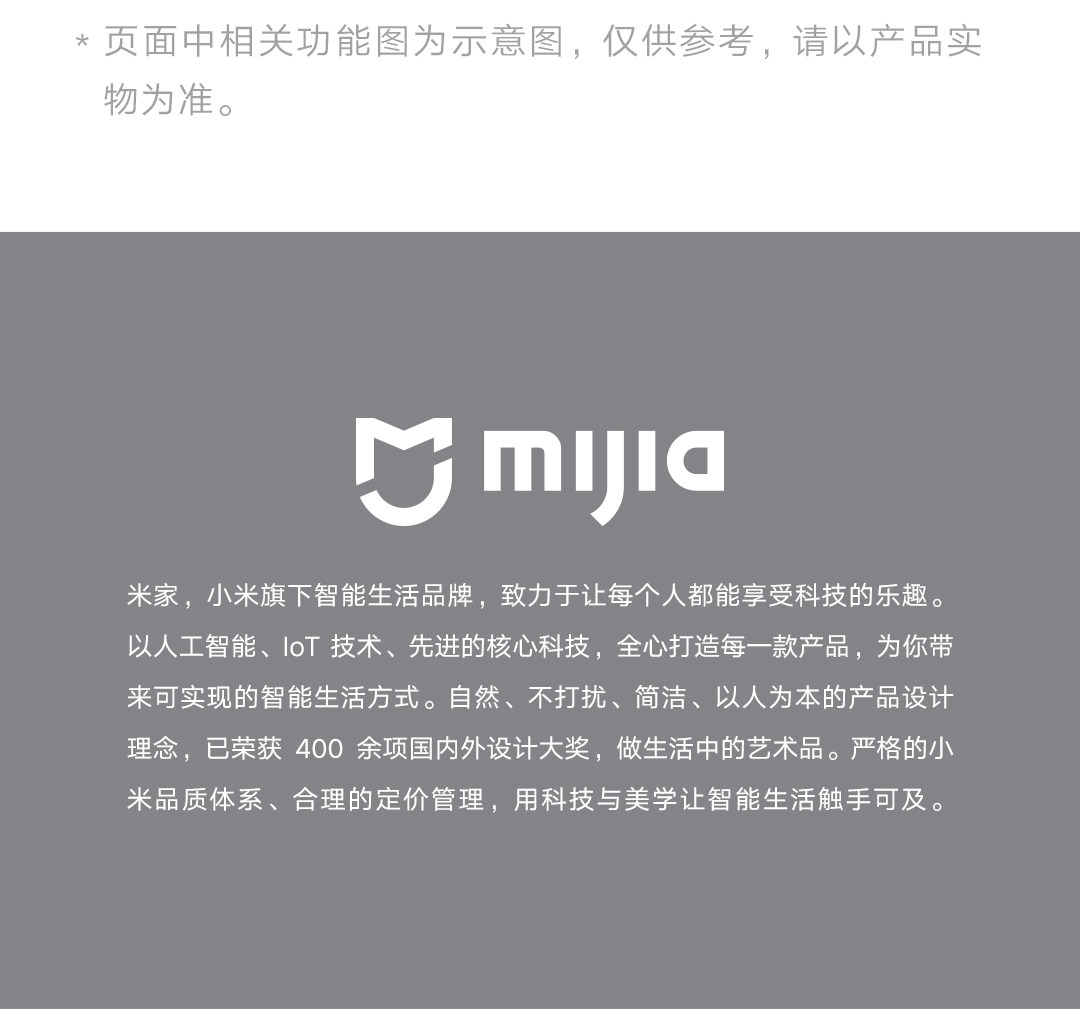 * 页面中相关功能图为示意图，仅供参考，请以产品实物为准。

mijia

米家，小米旗下智能生活品牌，致力于让每个人都能享受科技的乐趣。以人工智能、IoT技术、先进的核心科技，全心打造每一款产品，为你带来可实现的智能生活方式。自然、不打扰、简洁、以人为本的产品设计理念，已荣获400余项国内外设计大奖，做生活中的艺术品。严格的小米品质体系、合理的定价管理，用科技与美学让智能生活触手可及。